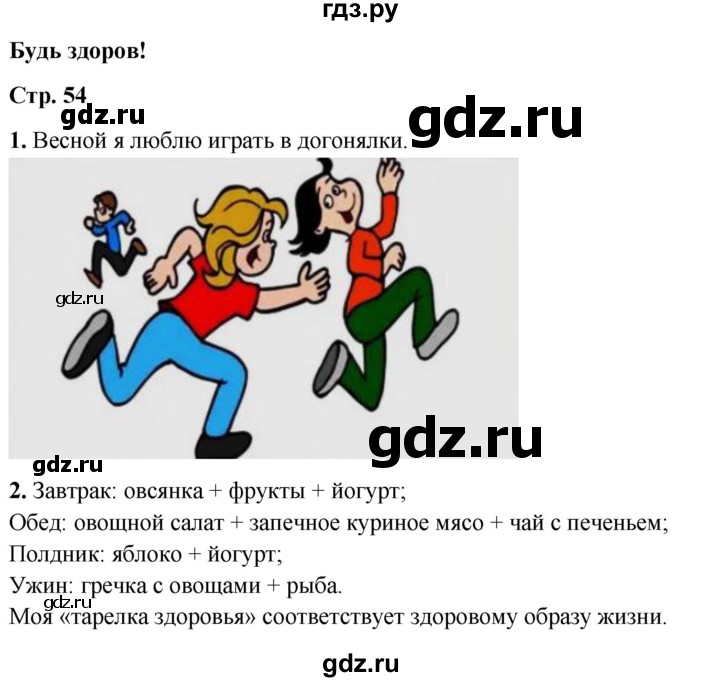 гдз.ру

Будь здоров!

Стр. 54

gdz.ru

gdz.ru

1. Весной я люблю играть в догонялки.

gdz.ru

gdz.ru

gdz.ru

2. Завтрак: овсянка + фрукты + йогурт;

Обед: овощной салат + запечное куриное мясо + чай с печеньем;

Полдник: яблоко + йогурт;

Ужин: гречка с овощами + рыба.

gdz.ru

Моя «тарелка здоровья» соответствует здоровому образу жизни.

gdz.ru